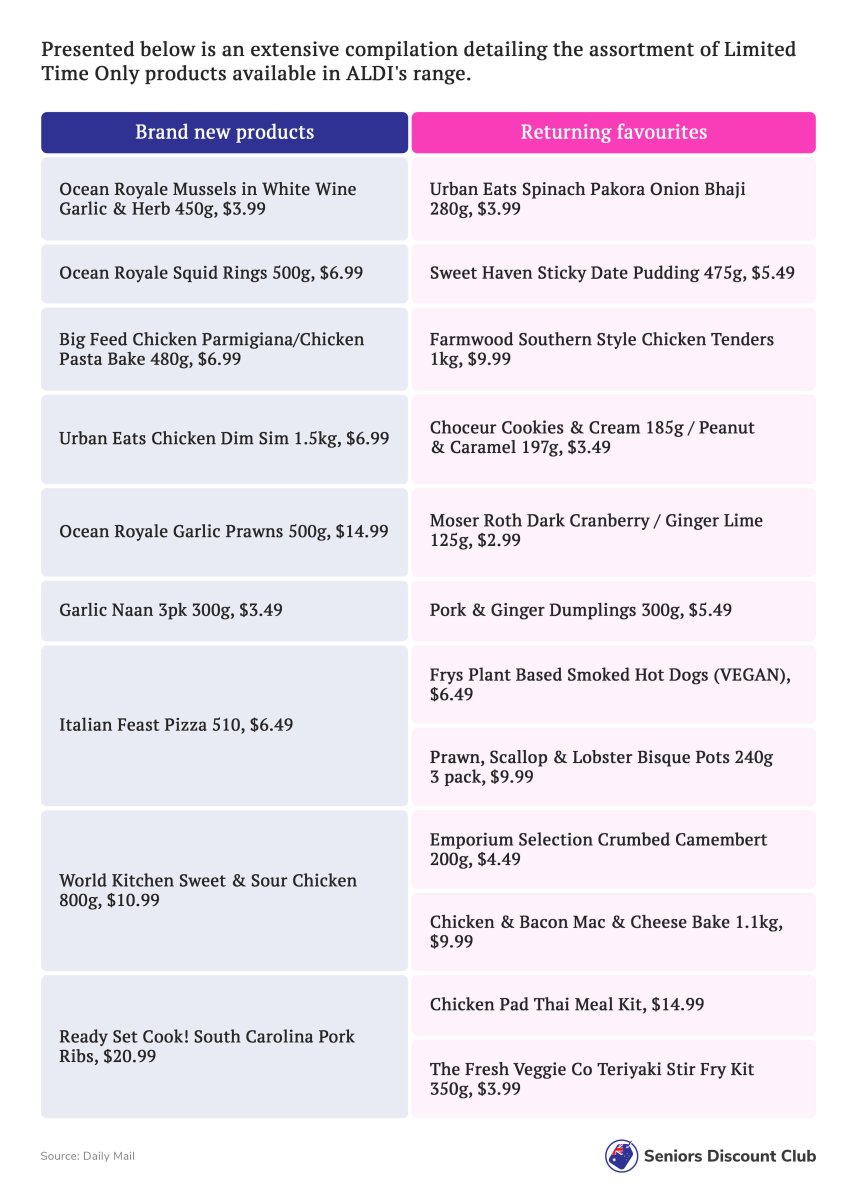 Presented below is an extensive compilation detailing the assortment of Limited Time Only products available in ALDI's range.

| Brand new products | Returning favourites |
|---|---|
| Ocean Royale Mussels in White Wine Garlic & Herb 450g, \$3.99 | Urban Eats Spinach Pakora Onion Bhaji 280g, \$3.99 |
| Ocean Royale Squid Rings 500g, \$6.99 | Sweet Haven Sticky Date Pudding 475g, \$5.49 |
| Big Feed Chicken Parmigiana/Chicken Pasta Bake 480g, \$6.99 | Farmwood Southern Style Chicken Tenders 1kg, \$9.99 |
| Urban Eats Chicken Dim Sim 1.5kg, \$6.99 | Choceur Cookies & Cream 185g / Peanut & Caramel 197g, \$3.49 |
| Ocean Royale Garlic Prawns 500g, \$14.99 | Moser Roth Dark Cranberry / Ginger Lime 125g, \$2.99 |
| Garlic Naan 3pk 300g, \$3.49 | Pork & Ginger Dumplings 300g, \$5.49 |
| Italian Feast Pizza 510, \$6.49 | Frys Plant Based Smoked Hot Dogs (VEGAN), \$6.49 |
| | Prawn, Scallop & Lobster Bisque Pots 240g 3 pack, \$9.99 |
| World Kitchen Sweet & Sour Chicken 800g, \$10.99 | Emporium Selection Crumbed Camembert 200g, \$4.49 |
| | Chicken & Bacon Mac & Cheese Bake 1.1kg, \$9.99 |
| Ready Set Cook! South Carolina Pork Ribs, \$20.99 | Chicken Pad Thai Meal Kit, \$14.99 |
| | The Fresh Veggie Co Teriyaki Stir Fry Kit 350g, \$3.99 |

Source: Daily Mail

Seniors Discount Club